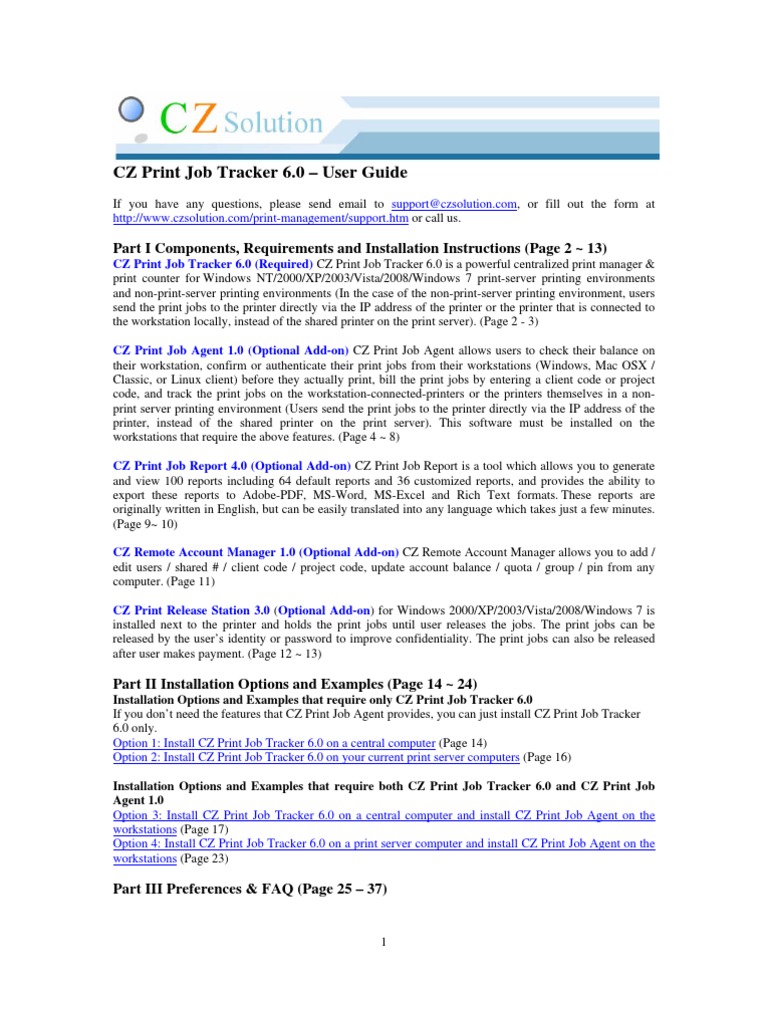 CZ Solution

CZ Print Job Tracker 6.0 – User Guide

If you have any questions, please send email to support@czsolution.com, or fill out the form at http://www.czsolution.com/print-management/support.htm or call us.

Part I Components, Requirements and Installation Instructions (Page 2 ~ 13)

CZ Print Job Tracker 6.0 (Required) CZ Print Job Tracker 6.0 is a powerful centralized print manager & print counter for Windows NT/2000/XP/2003/Vista/2008/Windows 7 print-server printing environments and non-print-server printing environments (In the case of the non-print-server printing environment, users send the print jobs to the printer directly via the IP address of the printer or the printer that is connected to the workstation locally, instead of the shared printer on the print server). (Page 2 - 3)

CZ Print Job Agent 1.0 (Optional Add-on) CZ Print Job Agent allows users to check their balance on their workstation, confirm or authenticate their print jobs from their workstations (Windows, Mac OSX / Classic, or Linux client) before they actually print, bill the print jobs by entering a client code or project code, and track the print jobs on the workstation-connected-printers or the printers themselves in a non-print server printing environment (Users send the print jobs to the printer directly via the IP address of the printer, instead of the shared printer on the print server). This software must be installed on the workstations that require the above features. (Page 4 ~ 8)

CZ Print Job Report 4.0 (Optional Add-on) CZ Print Job Report is a tool which allows you to generate and view 100 reports including 64 default reports and 36 customized reports, and provides the ability to export these reports to Adobe-PDF, MS-Word, MS-Excel and Rich Text formats. These reports are originally written in English, but can be easily translated into any language which takes just a few minutes. (Page 9~ 10)

CZ Remote Account Manager 1.0 (Optional Add-on) CZ Remote Account Manager allows you to add / edit users / shared # / client code / project code, update account balance / quota / group / pin from any computer. (Page 11)

CZ Print Release Station 3.0 (Optional Add-on) for Windows 2000/XP/2003/Vista/2008/Windows 7 is installed next to the printer and holds the print jobs until user releases the jobs. The print jobs can be released by the user's identity or password to improve confidentiality. The print jobs can also be released after user makes payment. (Page 12 ~ 13)

Part II Installation Options and Examples (Page 14 ~ 24)

Installation Options and Examples that require only CZ Print Job Tracker 6.0
If you don't need the features that CZ Print Job Agent provides, you can just install CZ Print Job Tracker 6.0 only.
Option 1: Install CZ Print Job Tracker 6.0 on a central computer (Page 14)
Option 2: Install CZ Print Job Tracker 6.0 on your current print server computers (Page 16)

Installation Options and Examples that require both CZ Print Job Tracker 6.0 and CZ Print Job Agent 1.0
Option 3: Install CZ Print Job Tracker 6.0 on a central computer and install CZ Print Job Agent on the workstations (Page 17)
Option 4: Install CZ Print Job Tracker 6.0 on a print server computer and install CZ Print Job Agent on the workstations (Page 23)

Part III Preferences & FAQ (Page 25 – 37)

1